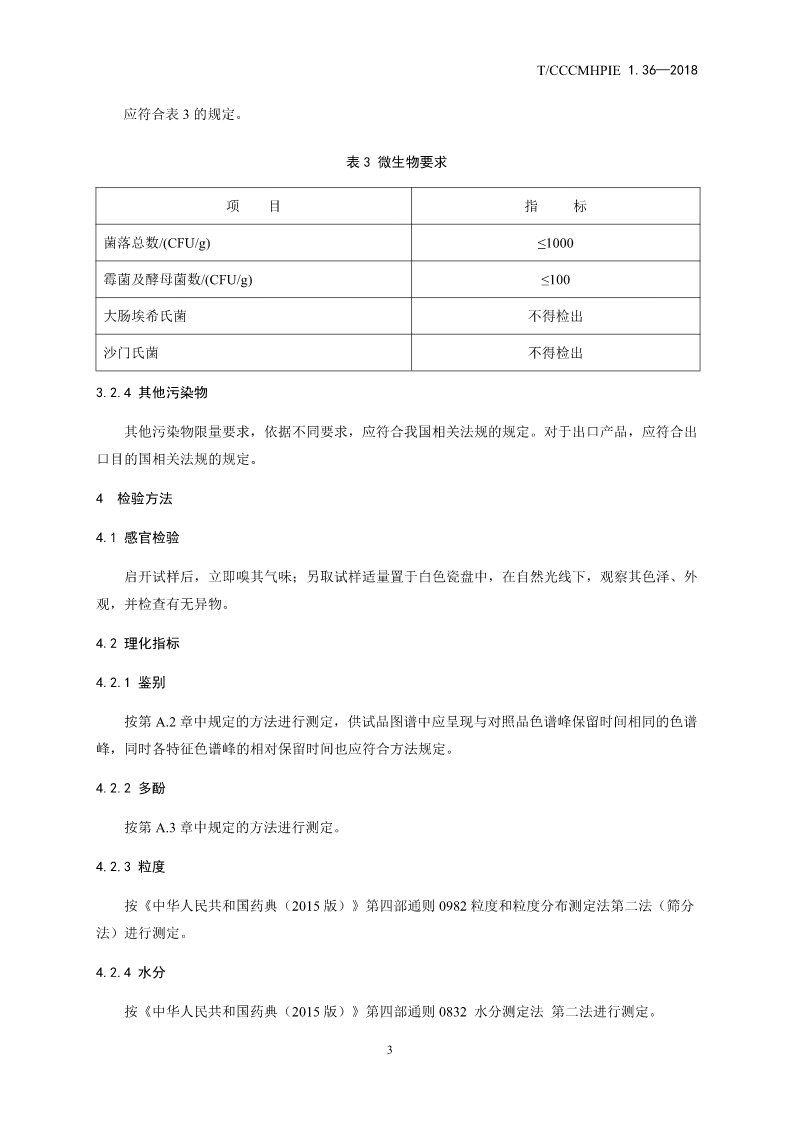 T/CCCMHPIE 1.36—2018

应符合表 3 的规定。

表 3 微生物要求

| 项　　目 | 指　　标 |
|---|---|
| 菌落总数/(CFU/g) | ≤1000 |
| 霉菌及酵母菌数/(CFU/g) | ≤100 |
| 大肠埃希氏菌 | 不得检出 |
| 沙门氏菌 | 不得检出 |

3.2.4 其他污染物

其他污染物限量要求，依据不同要求，应符合我国相关法规的规定。对于出口产品，应符合出口目的国相关法规的规定。

4　检验方法

4.1 感官检验

启开试样后，立即嗅其气味；另取试样适量置于白色瓷盘中，在自然光线下，观察其色泽、外观，并检查有无异物。

4.2 理化指标

4.2.1 鉴别

按第 A.2 章中规定的方法进行测定，供试品图谱中应呈现与对照品色谱峰保留时间相同的色谱峰，同时各特征色谱峰的相对保留时间也应符合方法规定。

4.2.2 多酚

按第 A.3 章中规定的方法进行测定。

4.2.3 粒度

按《中华人民共和国药典（2015 版）》第四部通则 0982 粒度和粒度分布测定法第二法（筛分法）进行测定。

4.2.4 水分

按《中华人民共和国药典（2015 版）》第四部通则 0832 水分测定法 第二法进行测定。

3